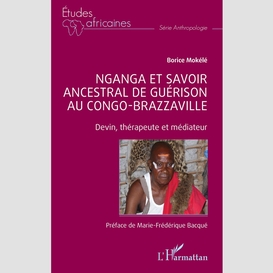 Études africaines

Série Anthropologie

Borice Mokélé

NGANGA ET SAVOIR ANCESTRAL DE GUÉRISON AU CONGO-BRAZZAVILLE

Devin, thérapeute et médiateur

Préface de Marie-Frédérique Bacqué

L'Harmattan